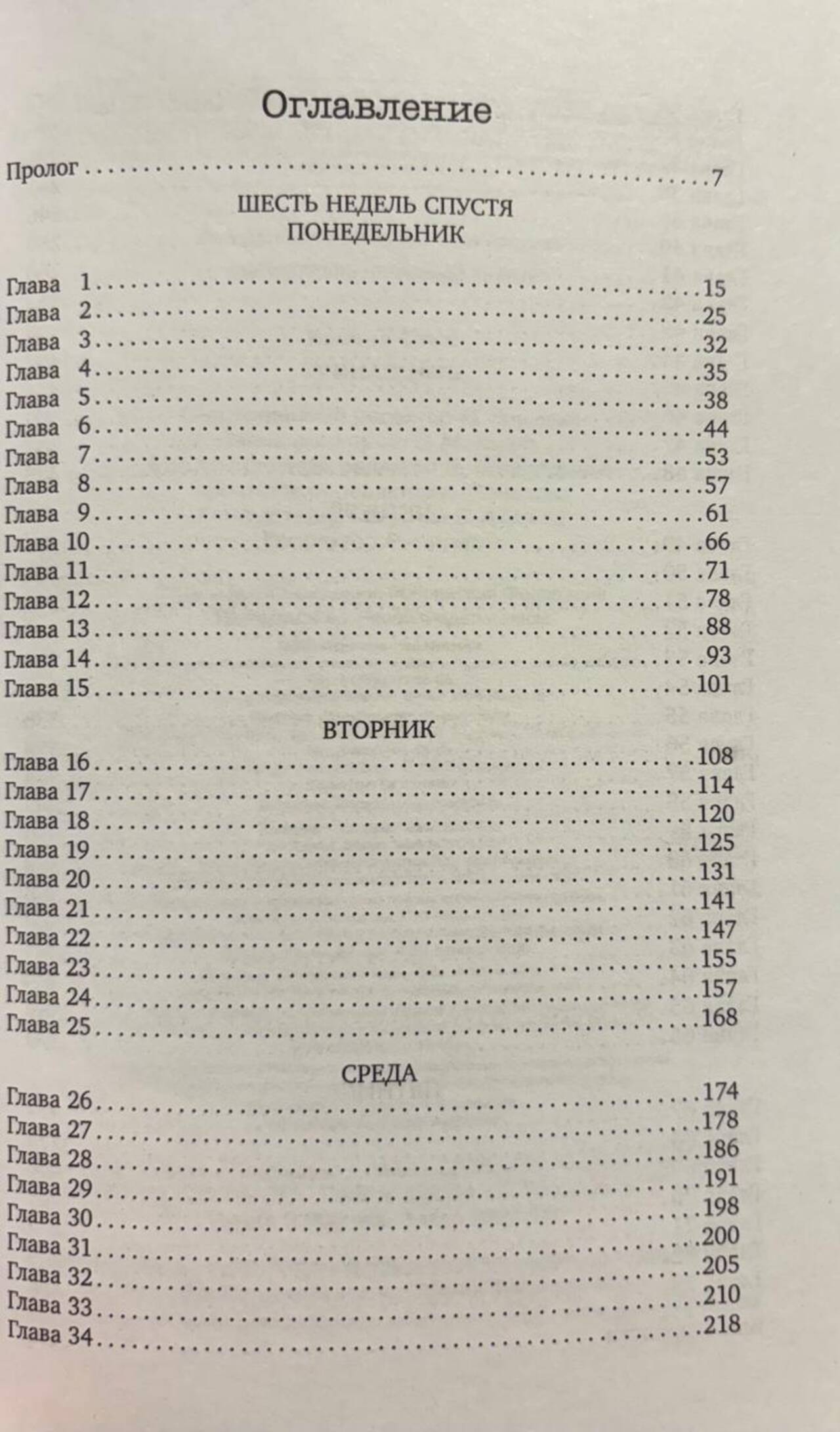 Оглавление

Пролог 7

ШЕСТЬ НЕДЕЛЬ СПУСТЯ
ПОНЕДЕЛЬНИК

Глава 1 15
Глава 2 25
Глава 3 32
Глава 4 35
Глава 5 38
Глава 6 44
Глава 7 53
Глава 8 57
Глава 9 61
Глава 10 66
Глава 11 71
Глава 12 78
Глава 13 88
Глава 14 93
Глава 15 101

ВТОРНИК

Глава 16 108
Глава 17 114
Глава 18 120
Глава 19 125
Глава 20 131
Глава 21 141
Глава 22 147
Глава 23 155
Глава 24 157
Глава 25 168

СРЕДА

Глава 26 174
Глава 27 178
Глава 28 186
Глава 29 191
Глава 30 198
Глава 31 200
Глава 32 205
Глава 33 210
Глава 34 218